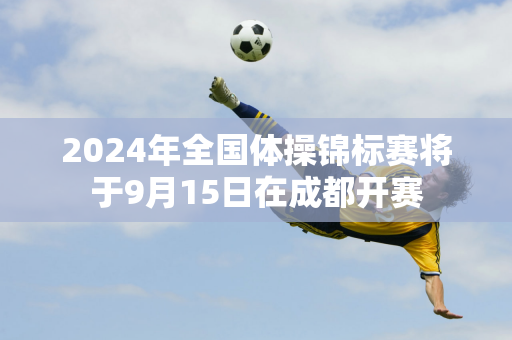 2024年全国体操锦标赛将于9月15日在成都开赛